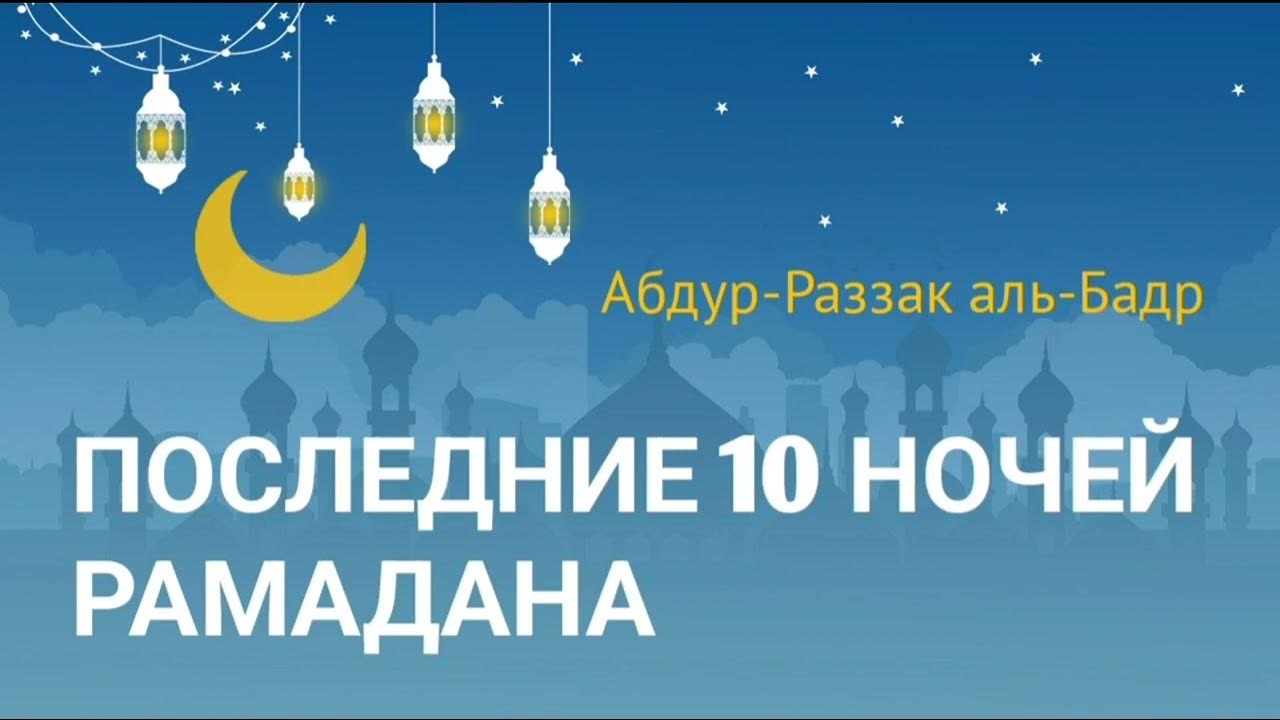 Абдур-Раззак аль-Бадр

ПОСЛЕДНИЕ 10 НОЧЕЙ РАМАДАНА